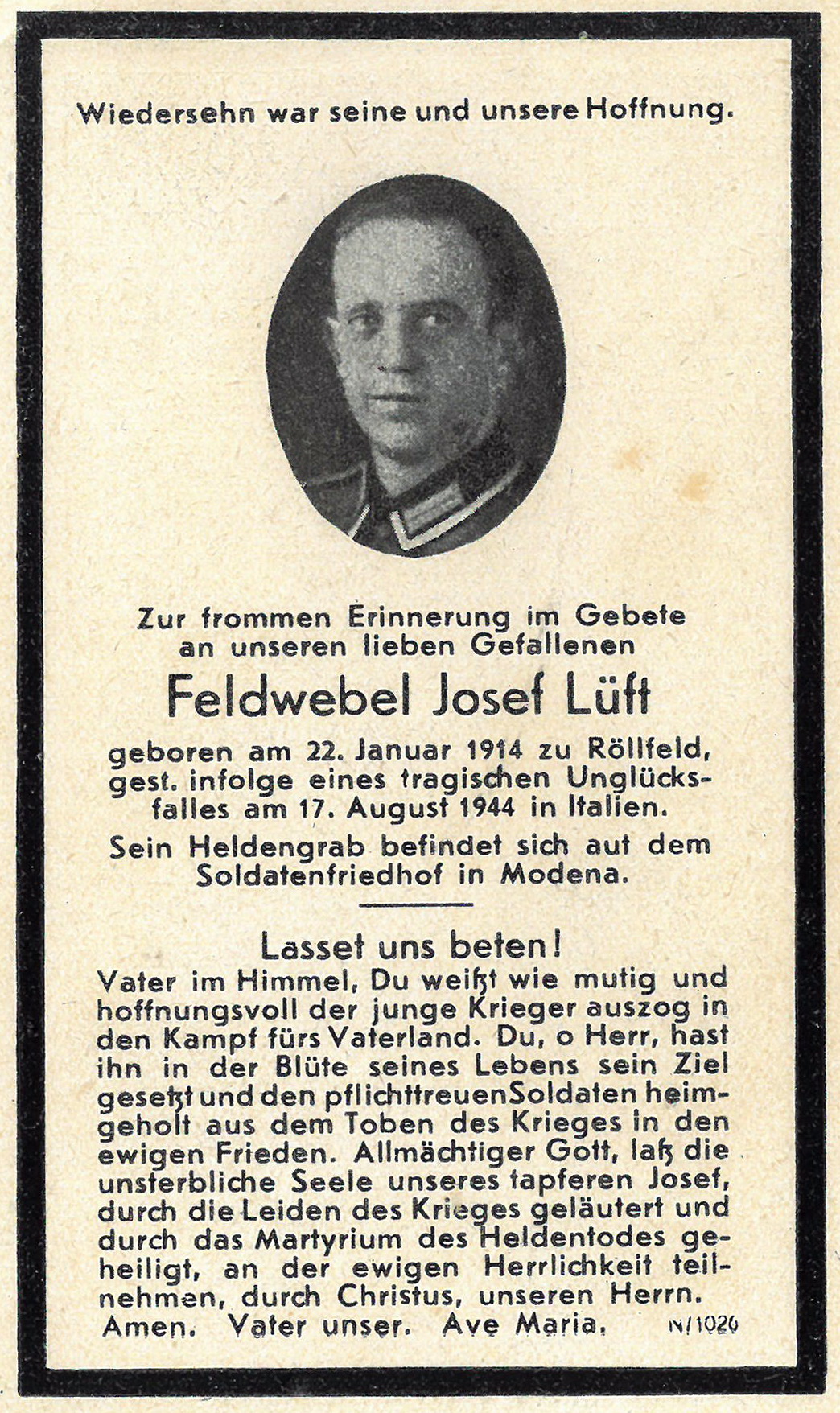 Wiedersehn war seine und unsere Hoffnung.

Zur frommen Erinnerung im Gebete an unseren lieben Gefallenen

Feldwebel Josef Lüft

geboren am 22. Januar 1914 zu Röllfeld, gest. infolge eines tragischen Unglücksfalles am 17. August 1944 in Italien.

Sein Heldengrab befindet sich auf dem Soldatenfriedhof in Modena.

Lasset uns beten!

Vater im Himmel, Du weißt wie mutig und hoffnungsvoll der junge Krieger auszog in den Kampf fürs Vaterland. Du, o Herr, hast ihn in der Blüte seines Lebens sein Ziel gesetzt und den pflichttreuen Soldaten heimgeholt aus dem Toben des Krieges in den ewigen Frieden. Allmächtiger Gott, laß die unsterbliche Seele unseres tapferen Josef, durch die Leiden des Krieges geläutert und durch das Martyrium des Heldentodes geheiligt, an der ewigen Herrlichkeit teilnehmen, durch Christus, unseren Herrn. Amen. Vater unser. Ave Maria.

N/1020